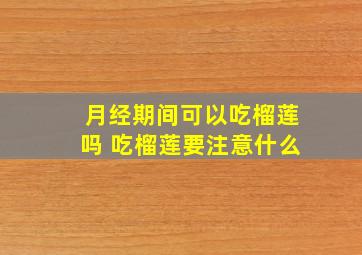 月经期间可以吃榴莲吗 吃榴莲要注意什么